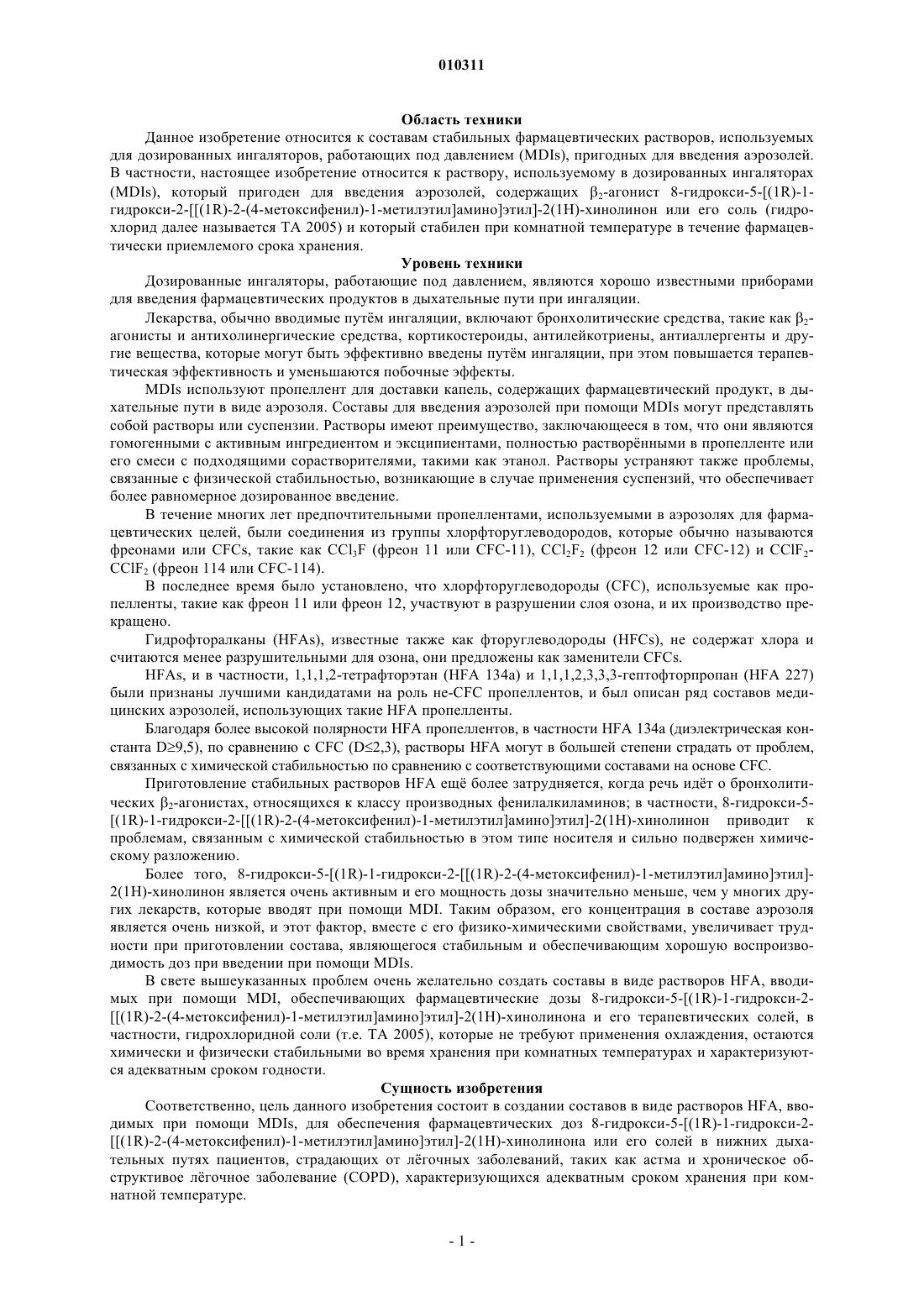 010311

Область техники

Данное изобретение относится к составам стабильных фармацевтических растворов, используемых для дозированных ингаляторов, работающих под давлением (MDIs), пригодных для введения аэрозолей. В частности, настоящее изобретение относится к раствору, используемому в дозированных ингаляторах (MDIs), который пригоден для введения аэрозолей, содержащих $\beta_2$-агонист 8-гидрокси-5-[(1R)-1-гидрокси-2-[[(1R)-2-(4-метоксифенил)-1-метилэтил]амино]этил]-2(1H)-хинолинон или его соль (гидрохлорид далее называется TA 2005) и который стабилен при комнатной температуре в течение фармацевтически приемлемого срока хранения.

Уровень техники

Дозированные ингаляторы, работающие под давлением, являются хорошо известными приборами для введения фармацевтических продуктов в дыхательные пути при ингаляции.

Лекарства, обычно вводимые путём ингаляции, включают бронхолитические средства, такие как $\beta_2$-агонисты и антихолинергические средства, кортикостероиды, антилейкотриены, антиаллергенты и другие вещества, которые могут быть эффективно введены путём ингаляции, при этом повышается терапевтическая эффективность и уменьшаются побочные эффекты.

MDIs используют пропеллент для доставки капель, содержащих фармацевтический продукт, в дыхательные пути в виде аэрозоля. Составы для введения аэрозолей при помощи MDIs могут представлять собой растворы или суспензии. Растворы имеют преимущество, заключающееся в том, что они являются гомогенными с активным ингредиентом и эксципиентами, полностью растворёнными в пропелленте или его смеси с подходящими сорастворителями, такими как этанол. Растворы устраняют также проблемы, связанные с физической стабильностью, возникающие в случае применения суспензий, что обеспечивает более равномерное дозированное введение.

В течение многих лет предпочтительными пропеллентами, используемыми в аэрозолях для фармацевтических целей, были соединения из группы хлорфторуглеводородов, которые обычно называются фреонами или CFCs, такие как $CCl_3F$ (фреон 11 или CFC-11), $CCl_2F_2$ (фреон 12 или CFC-12) и $CClF_2$-$CClF_2$ (фреон 114 или CFC-114).

В последнее время было установлено, что хлорфторуглеводороды (CFC), используемые как пропелленты, такие как фреон 11 или фреон 12, участвуют в разрушении слоя озона, и их производство прекращено.

Гидрофторалканы (HFAs), известные также как фторуглеводороды (HFCs), не содержат хлора и считаются менее разрушительными для озона, они предложены как заменители CFCs.

HFAs, и в частности, 1,1,1,2-тетрафторэтан (HFA 134a) и 1,1,1,2,3,3,3-гептофторпропан (HFA 227) были признаны лучшими кандидатами на роль не-CFC пропеллентов, и был описан ряд составов медицинских аэрозолей, использующих такие HFA пропелленты.

Благодаря более высокой полярности HFA пропеллентов, в частности HFA 134a (диэлектрическая константа D≥9,5), по сравнению с CFC (D≤2,3), растворы HFA могут в большей степени страдать от проблем, связанных с химической стабильностью по сравнению с соответствующими составами на основе CFC.

Приготовление стабильных растворов HFA ещё более затрудняется, когда речь идёт о бронхолитических $\beta_2$-агонистах, относящихся к классу производных фенилалкиламинов; в частности, 8-гидрокси-5-[(1R)-1-гидрокси-2-[[(1R)-2-(4-метоксифенил)-1-метилэтил]амино]этил]-2(1H)-хинолинон приводит к проблемам, связанным с химической стабильностью в этом типе носителя и сильно подвержен химическому разложению.

Более того, 8-гидрокси-5-[(1R)-1-гидрокси-2-[[(1R)-2-(4-метоксифенил)-1-метилэтил]амино]этил]-2(1H)-хинолинон является очень активным и его мощность дозы значительно меньше, чем у многих других лекарств, которые вводят при помощи MDI. Таким образом, его концентрация в составе аэрозоля является очень низкой, и этот фактор, вместе с его физико-химическими свойствами, увеличивает трудности при приготовлении состава, являющегося стабильным и обеспечивающим хорошую воспроизводимость доз при введении при помощи MDIs.

В свете вышеуказанных проблем очень желательно создать составы в виде растворов HFA, вводимых при помощи MDI, обеспечивающих фармацевтические дозы 8-гидрокси-5-[(1R)-1-гидрокси-2-[[(1R)-2-(4-метоксифенил)-1-метилэтил]амино]этил]-2(1H)-хинолинона и его терапевтических солей, в частности, гидрохлоридной соли (т.е. TA 2005), которые не требуют применения охлаждения, остаются химически и физически стабильными во время хранения при комнатных температурах и характеризуются адекватным сроком годности.

Сущность изобретения

Соответственно, цель данного изобретения состоит в создании составов в виде растворов HFA, вводимых при помощи MDIs, для обеспечения фармацевтических доз 8-гидрокси-5-[(1R)-1-гидрокси-2-[[(1R)-2-(4-метоксифенил)-1-метилэтил]амино]этил]-2(1H)-хинолинона или его солей в нижних дыхательных путях пациентов, страдающих от лёгочных заболеваний, таких как астма и хроническое обструктивное лёгочное заболевание (COPD), характеризующихся адекватным сроком хранения при комнатной температуре.

- 1 -